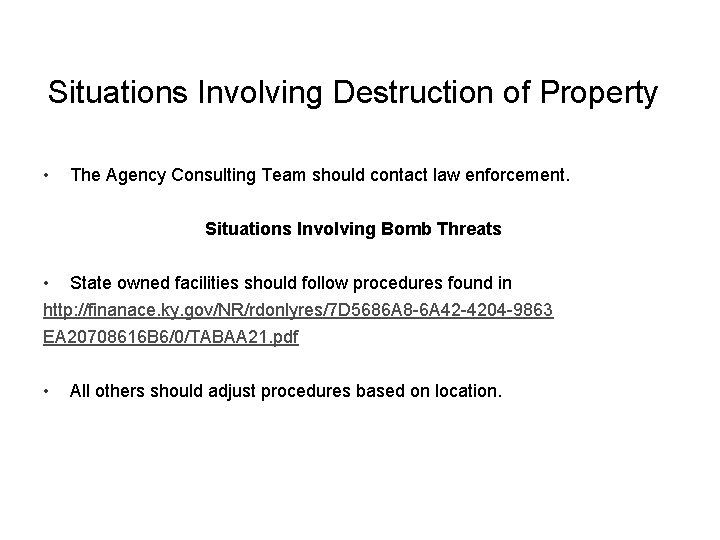 Situations Involving Destruction of Property

• The Agency Consulting Team should contact law enforcement.

Situations Involving Bomb Threats

• State owned facilities should follow procedures found in http://finanace.ky.gov/NR/rdonlyres/7D5686A8-6A42-4204-9863 EA20708616B6/0/TABAA21.pdf

• All others should adjust procedures based on location.